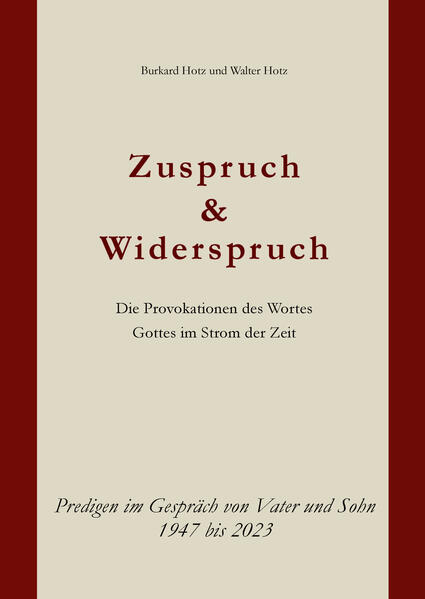 Burkard Hotz und Walter Hotz

Zuspruch
&
Widerspruch

Die Provokationen des Wortes Gottes im Strom der Zeit

Predigen im Gespräch von Vater und Sohn
1947 bis 2023